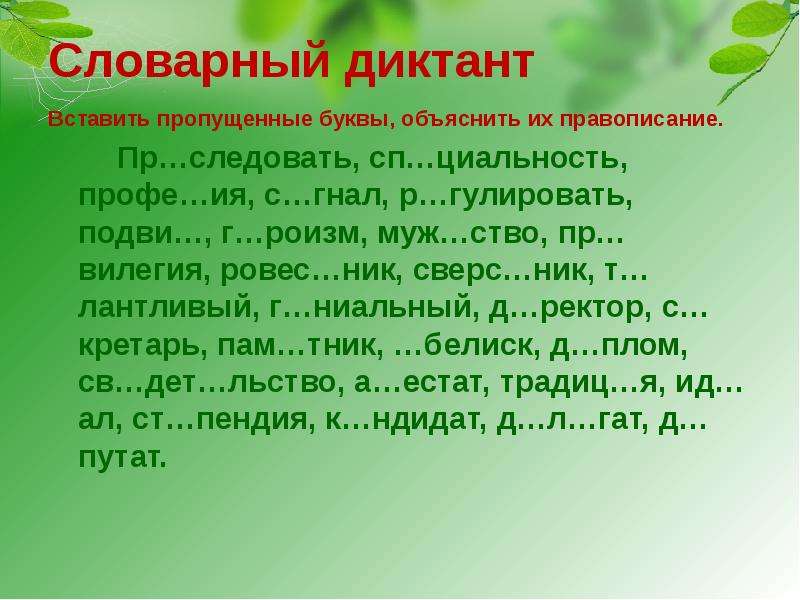 Словарный диктант

Вставить пропущенные буквы, объяснить их правописание.

Пр…следовать, сп…циальность, профе…ия, с…гнал, р…гулировать, подви…, г…роизм, муж…ство, пр…вилегия, ровес…ник, сверс…ник, т…лантливый, г…ниальный, д…ректор, с…кретарь, пам…тник, …белиск, д…плом, св…дет…льство, а…естат, традиц…я, ид…ал, ст…пендия, к…ндидат, д…л…гат, д…путат.